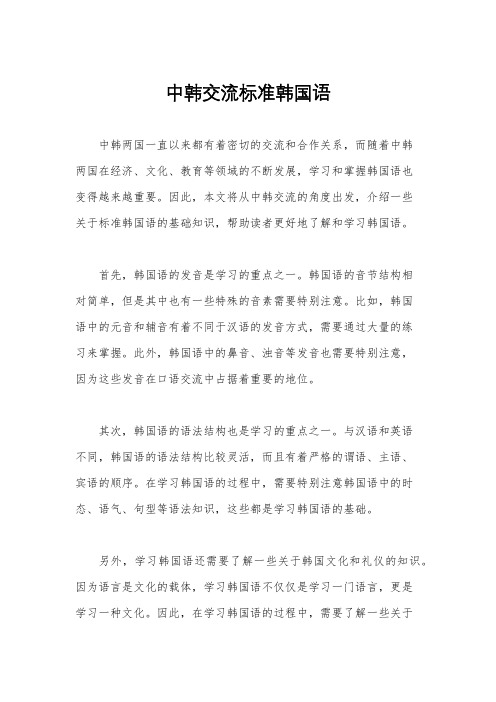 中韩交流标准韩国语

中韩两国一直以来都有着密切的交流和合作关系，而随着中韩两国在经济、文化、教育等领域的不断发展，学习和掌握韩国语也变得越来越重要。因此，本文将从中韩交流的角度出发，介绍一些关于标准韩国语的基础知识，帮助读者更好地了解和学习韩国语。

首先，韩国语的发音是学习的重点之一。韩国语的音节结构相对简单，但是其中也有一些特殊的音素需要特别注意。比如，韩国语中的元音和辅音有着不同于汉语的发音方式，需要通过大量的练习来掌握。此外，韩国语中的鼻音、浊音等发音也需要特别注意，因为这些发音在口语交流中占据着重要的地位。

其次，韩国语的语法结构也是学习的重点之一。与汉语和英语不同，韩国语的语法结构比较灵活，而且有着严格的谓语、主语、宾语的顺序。在学习韩国语的过程中，需要特别注意韩国语中的时态、语气、句型等语法知识，这些都是学习韩国语的基础。

另外，学习韩国语还需要了解一些关于韩国文化和礼仪的知识。因为语言是文化的载体，学习韩国语不仅仅是学习一门语言，更是学习一种文化。因此，在学习韩国语的过程中，需要了解一些关于